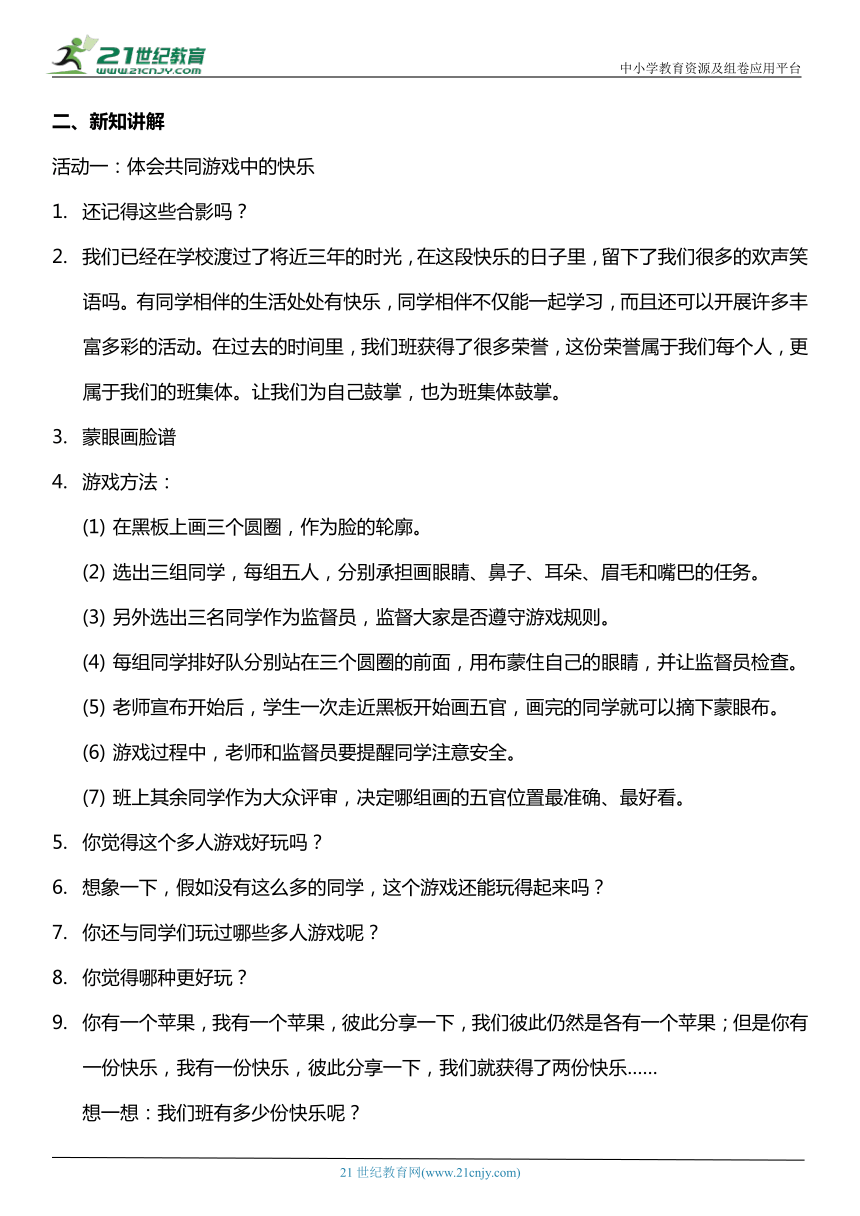 21世纪教育
www.21cnjy.com

中小学教育资源及组卷应用平台

二、新知讲解

活动一：体会共同游戏中的快乐

1. 还记得这些合影吗？

2. 我们已经在学校渡过了将近三年的时光，在这段快乐的日子里，留下了我们很多的欢声笑语吗。有同学相伴的生活处处有快乐，同学相伴不仅能一起学习，而且还可以开展许多丰富多彩的活动。在过去的时间里，我们班获得了很多荣誉，这份荣誉属于我们每个人，更属于我们的班集体。让我们为自己鼓掌，也为班集体鼓掌。

3. 蒙眼画脸谱

4. 游戏方法：

(1) 在黑板上画三个圆圈，作为脸的轮廓。

(2) 选出三组同学，每组五人，分别承担画眼睛、鼻子、耳朵、眉毛和嘴巴的任务。

(3) 另外选出三名同学作为监督员，监督大家是否遵守游戏规则。

(4) 每组同学排好队分别站在三个圆圈的前面，用布蒙住自己的眼睛，并让监督员检查。

(5) 老师宣布开始后，学生一次走近黑板开始画五官，画完的同学就可以摘下蒙眼布。

(6) 游戏过程中，老师和监督员要提醒同学注意安全。

(7) 班上其余同学作为大众评审，决定哪组画的五官位置最准确、最好看。

5. 你觉得这个多人游戏好玩吗？

6. 想象一下，假如没有这么多的同学，这个游戏还能玩得起来吗？

7. 你还与同学们玩过哪些多人游戏呢？

8. 你觉得哪种更好玩？

9. 你有一个苹果，我有一个苹果，彼此分享一下，我们彼此仍然是各有一个苹果；但是你有一份快乐，我有一份快乐，彼此分享一下，我们就获得了两份快乐……

想一想：我们班有多少份快乐呢？

21 世纪教育网(www.21cnjy.com)